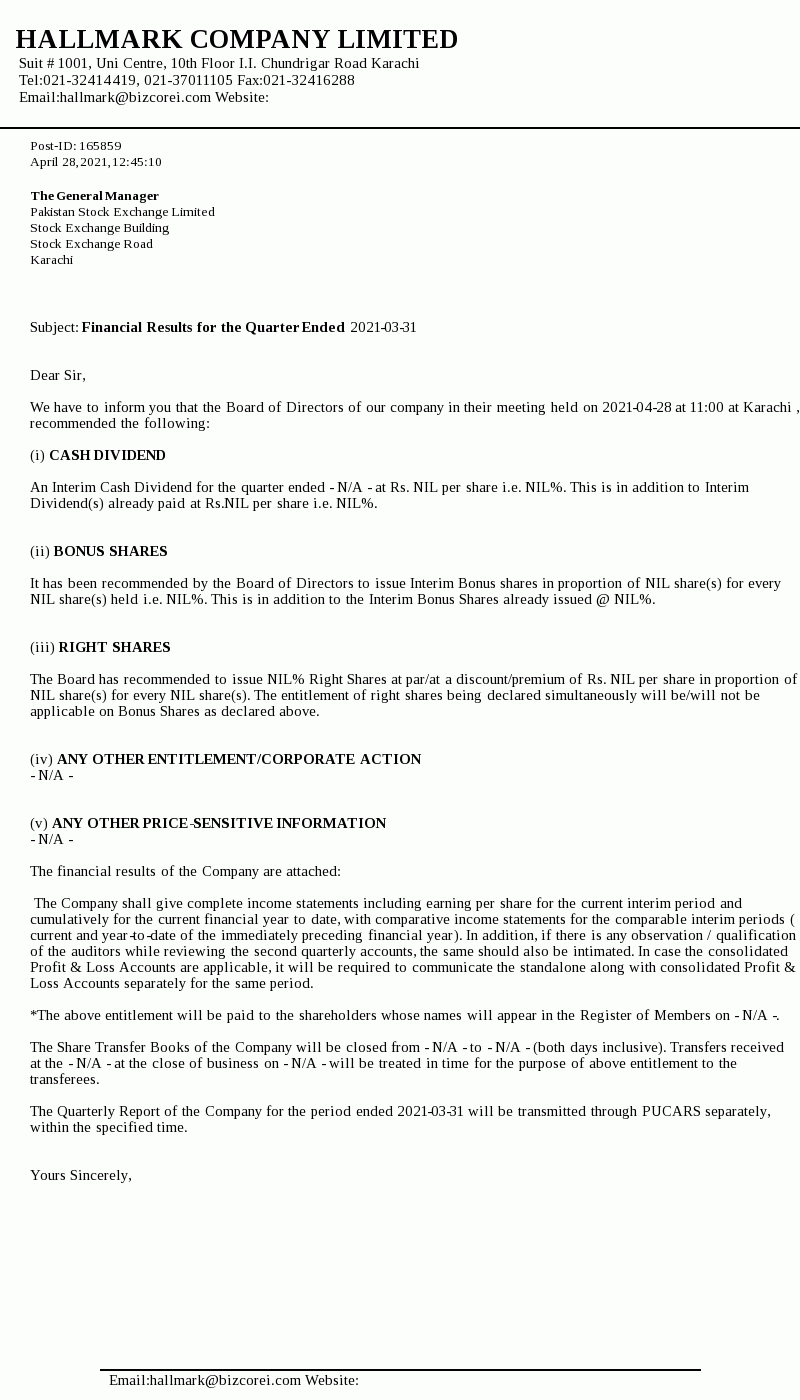 HALLMARK COMPANY LIMITED
Suit # 1001, Uni Centre, 10th Floor I.I. Chundrigar Road Karachi
Tel:021-32414419, 021-37011105 Fax:021-32416288
Email:hallmark@bizcorei.com Website:

Post-ID: 165859
April 28, 2021, 12:45:10

The General Manager
Pakistan Stock Exchange Limited
Stock Exchange Building
Stock Exchange Road
Karachi

Subject: Financial Results for the Quarter Ended 2021-03-31

Dear Sir,

We have to inform you that the Board of Directors of our company in their meeting held on 2021-04-28 at 11:00 at Karachi , recommended the following:

(i) CASH DIVIDEND

An Interim Cash Dividend for the quarter ended - N/A - at Rs. NIL per share i.e. NIL%. This is in addition to Interim Dividend(s) already paid at Rs.NIL per share i.e. NIL%.

(ii) BONUS SHARES

It has been recommended by the Board of Directors to issue Interim Bonus shares in proportion of NIL share(s) for every NIL share(s) held i.e. NIL%. This is in addition to the Interim Bonus Shares already issued @ NIL%.

(iii) RIGHT SHARES

The Board has recommended to issue NIL% Right Shares at par/at a discount/premium of Rs. NIL per share in proportion of NIL share(s) for every NIL share(s). The entitlement of right shares being declared simultaneously will be/will not be applicable on Bonus Shares as declared above.

(iv) ANY OTHER ENTITLEMENT/CORPORATE ACTION
- N/A -

(v) ANY OTHER PRICE-SENSITIVE INFORMATION
- N/A -

The financial results of the Company are attached:

The Company shall give complete income statements including earning per share for the current interim period and cumulatively for the current financial year to date, with comparative income statements for the comparable interim periods ( current and year-to-date of the immediately preceding financial year). In addition, if there is any observation / qualification of the auditors while reviewing the second quarterly accounts, the same should also be intimated. In case the consolidated Profit & Loss Accounts are applicable, it will be required to communicate the standalone along with consolidated Profit & Loss Accounts separately for the same period.

*The above entitlement will be paid to the shareholders whose names will appear in the Register of Members on - N/A -.

The Share Transfer Books of the Company will be closed from - N/A - to - N/A - (both days inclusive). Transfers received at the - N/A - at the close of business on - N/A - will be treated in time for the purpose of above entitlement to the transferees.

The Quarterly Report of the Company for the period ended 2021-03-31 will be transmitted through PUCARS separately, within the specified time.

Yours Sincerely,

Email:hallmark@bizcorei.com Website: